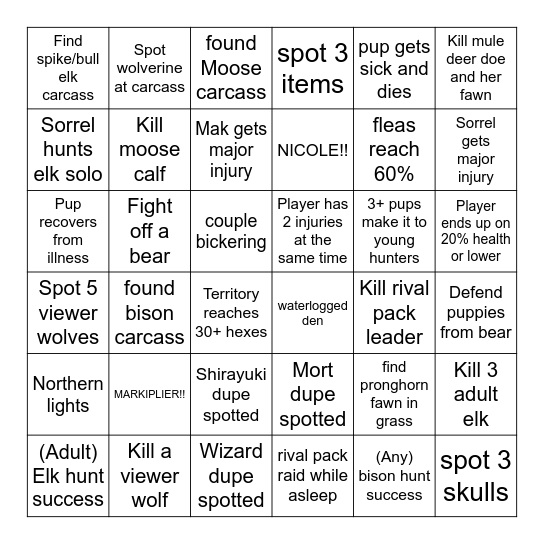 | | | | | | |
|---|---|---|---|---|---|
| Find spike/bull elk carcass | Spot wolverine at carcass | found Moose carcass | spot 3 items | pup gets sick and dies | Kill mule deer doe and her fawn |
| Sorrel hunts elk solo | Kill moose calf | Mak gets major injury | NICOLE!! | fleas reach 60% | Sorrel gets major injury |
| Pup recovers from illness | Fight off a bear | couple bickering | Player has 2 injuries at the same time | 3+ pups make it to young hunters | Player ends up on 20% health or lower |
| Spot 5 viewer wolves | found bison carcass | Territory reaches 30+ hexes | waterlogged den | Kill rival pack leader | Defend puppies from bear |
| Northern lights | MARKIPLIER!! | Shirayuki dupe spotted | Mort dupe spotted | find pronghorn fawn in grass | Kill 3 adult elk |
| (Adult) Elk hunt success | Kill a viewer wolf | Wizard dupe spotted | rival pack raid while asleep | (Any) bison hunt success | spot 3 skulls |